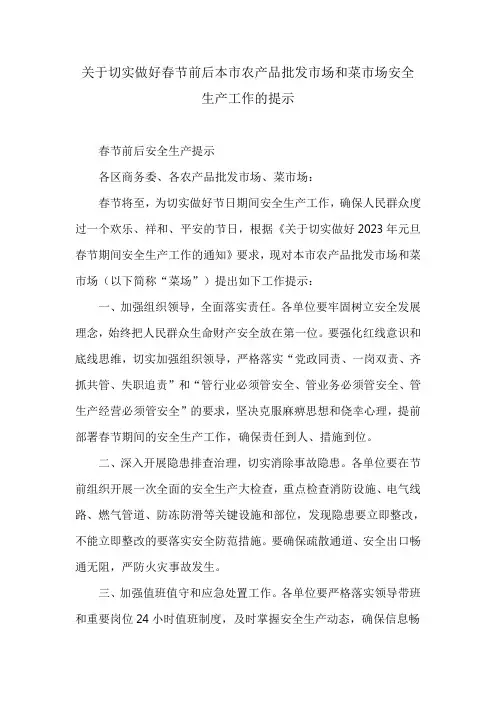 关于切实做好春节前后本市农产品批发市场和菜市场安全生产工作的提示

春节前后安全生产提示

各区商务委、各农产品批发市场、菜市场：

春节将至，为切实做好节日期间安全生产工作，确保人民群众度过一个欢乐、祥和、平安的节日，根据《关于切实做好2023年元旦春节期间安全生产工作的通知》要求，现对本市农产品批发市场和菜市场（以下简称“菜场”）提出如下工作提示：

一、加强组织领导，全面落实责任。各单位要牢固树立安全发展理念，始终把人民群众生命财产安全放在第一位。要强化红线意识和底线思维，切实加强组织领导，严格落实“党政同责、一岗双责、齐抓共管、失职追责”和“管行业必须管安全、管业务必须管安全、管生产经营必须管安全”的要求，坚决克服麻痹思想和侥幸心理，提前部署春节期间的安全生产工作，确保责任到人、措施到位。

二、深入开展隐患排查治理，切实消除事故隐患。各单位要在节前组织开展一次全面的安全生产大检查，重点检查消防设施、电气线路、燃气管道、防冻防滑等关键设施和部位，发现隐患要立即整改，不能立即整改的要落实安全防范措施。要确保疏散通道、安全出口畅通无阻，严防火灾事故发生。

三、加强值班值守和应急处置工作。各单位要严格落实领导带班和重要岗位24小时值班制度，及时掌握安全生产动态，确保信息畅